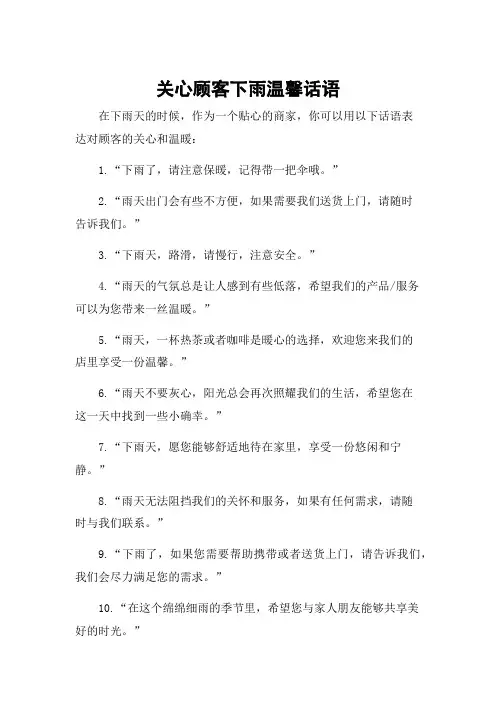 关心顾客下雨温馨话语

在下雨天的时候，作为一个贴心的商家，你可以用以下话语表达对顾客的关心和温暖：

1. “下雨了，请注意保暖，记得带一把伞哦。”

2. “雨天出门会有些不方便，如果需要我们送货上门，请随时告诉我们。”

3. “下雨天，路滑，请慢行，注意安全。”

4. “雨天的气氛总是让人感到有些低落，希望我们的产品/服务可以为您带来一丝温暖。”

5. “雨天，一杯热茶或者咖啡是暖心的选择，欢迎您来我们的店里享受一份温馨。”

6. “雨天不要灰心，阳光总会再次照耀我们的生活，希望您在这一天中找到一些小确幸。”

7. “下雨天，愿您能够舒适地待在家里，享受一份悠闲和宁静。”

8. “雨天无法阻挡我们的关怀和服务，如果有任何需求，请随时与我们联系。”

9. “下雨了，如果您需要帮助携带或者送货上门，请告诉我们，我们会尽力满足您的需求。”

10. “在这个绵绵细雨的季节里，希望您与家人朋友能够共享美好的时光。”